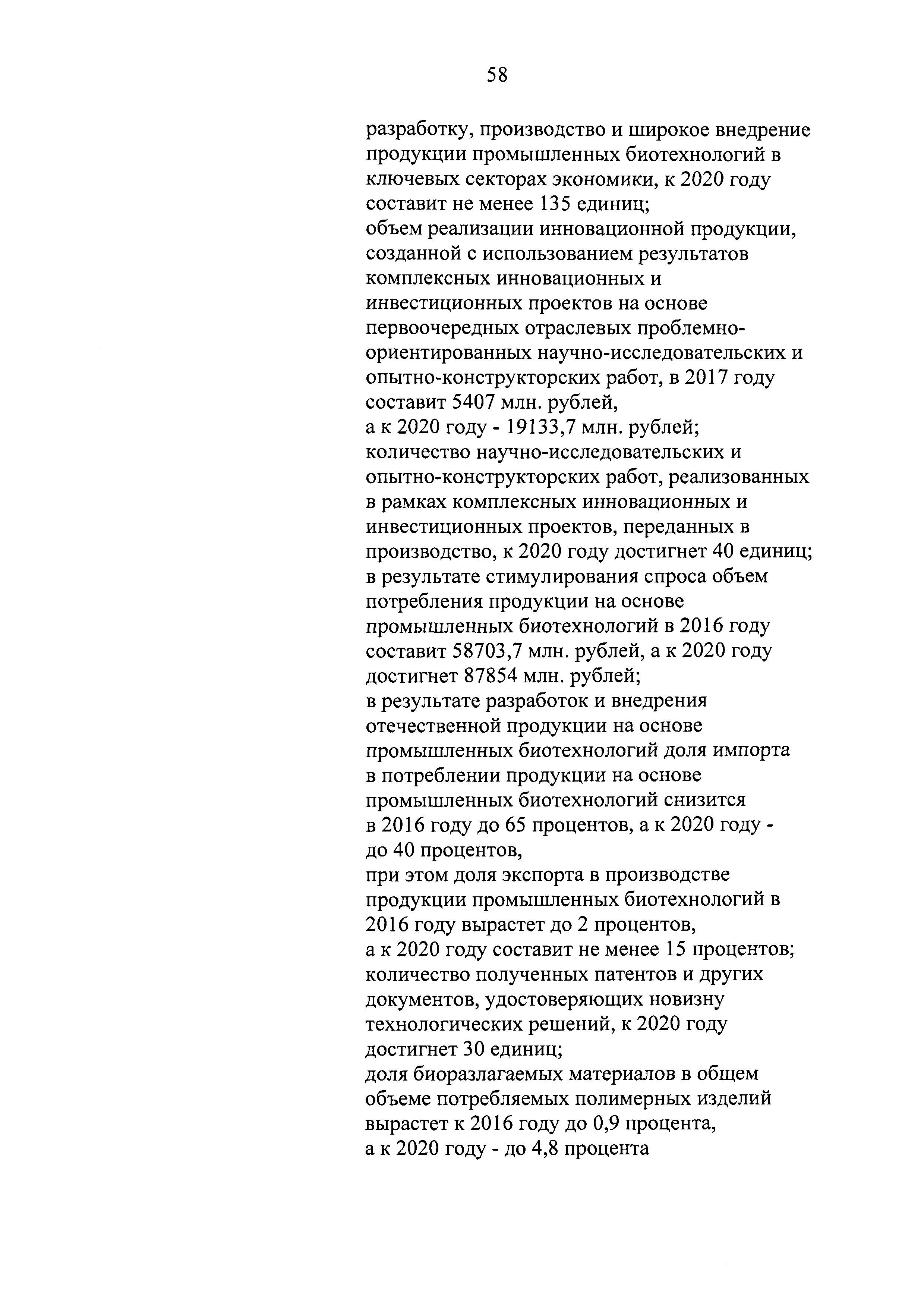 58

разработку, производство и широкое внедрение продукции промышленных биотехнологий в ключевых секторах экономики, к 2020 году составит не менее 135 единиц;
объем реализации инновационной продукции, созданной с использованием результатов комплексных инновационных и инвестиционных проектов на основе первоочередных отраслевых проблемно-ориентированных научно-исследовательских и опытно-конструкторских работ, в 2017 году составит 5407 млн. рублей,
а к 2020 году - 19133,7 млн. рублей;
количество научно-исследовательских и опытно-конструкторских работ, реализованных в рамках комплексных инновационных и инвестиционных проектов, переданных в производство, к 2020 году достигнет 40 единиц;
в результате стимулирования спроса объем потребления продукции на основе промышленных биотехнологий в 2016 году составит 58703,7 млн. рублей, а к 2020 году достигнет 87854 млн. рублей;
в результате разработок и внедрения отечественной продукции на основе промышленных биотехнологий доля импорта в потреблении продукции на основе промышленных биотехнологий снизится в 2016 году до 65 процентов, а к 2020 году - до 40 процентов,
при этом доля экспорта в производстве продукции промышленных биотехнологий в 2016 году вырастет до 2 процентов,
а к 2020 году составит не менее 15 процентов;
количество полученных патентов и других документов, удостоверяющих новизну технологических решений, к 2020 году достигнет 30 единиц;
доля биоразлагаемых материалов в общем объеме потребляемых полимерных изделий вырастет к 2016 году до 0,9 процента,
а к 2020 году - до 4,8 процента